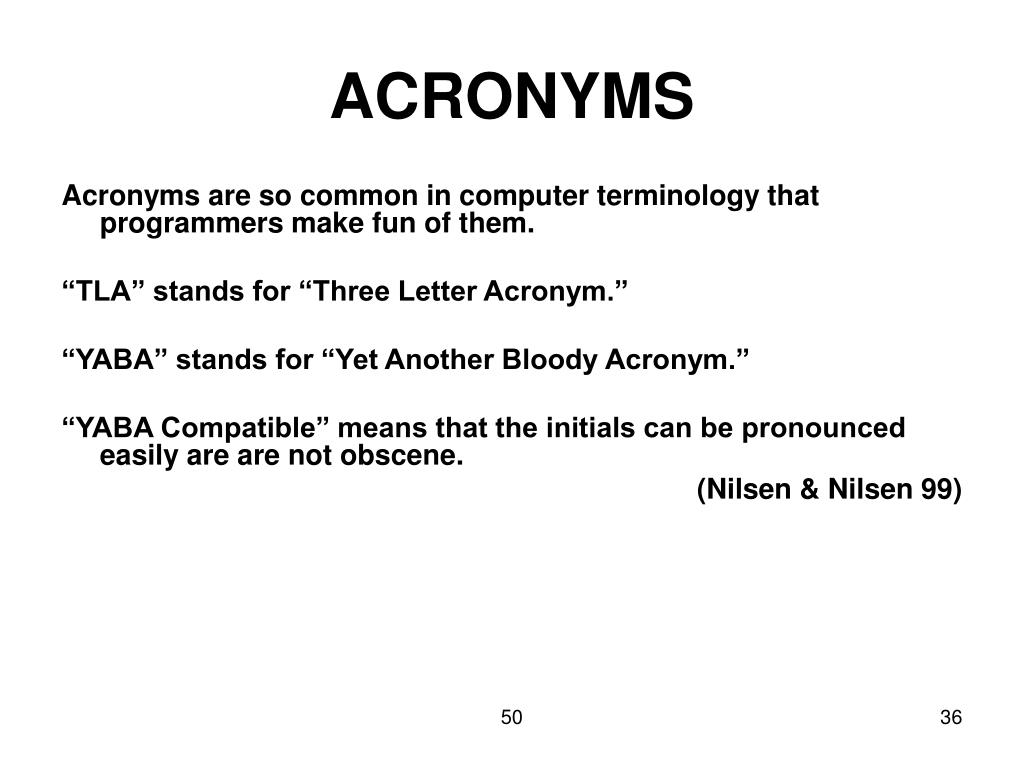 ACRONYMS

Acronyms are so common in computer terminology that programmers make fun of them.

“TLA” stands for “Three Letter Acronym.”

“YABA” stands for “Yet Another Bloody Acronym.”

“YABA Compatible” means that the initials can be pronounced easily are are not obscene.

(Nilsen & Nilsen 99)

50

36